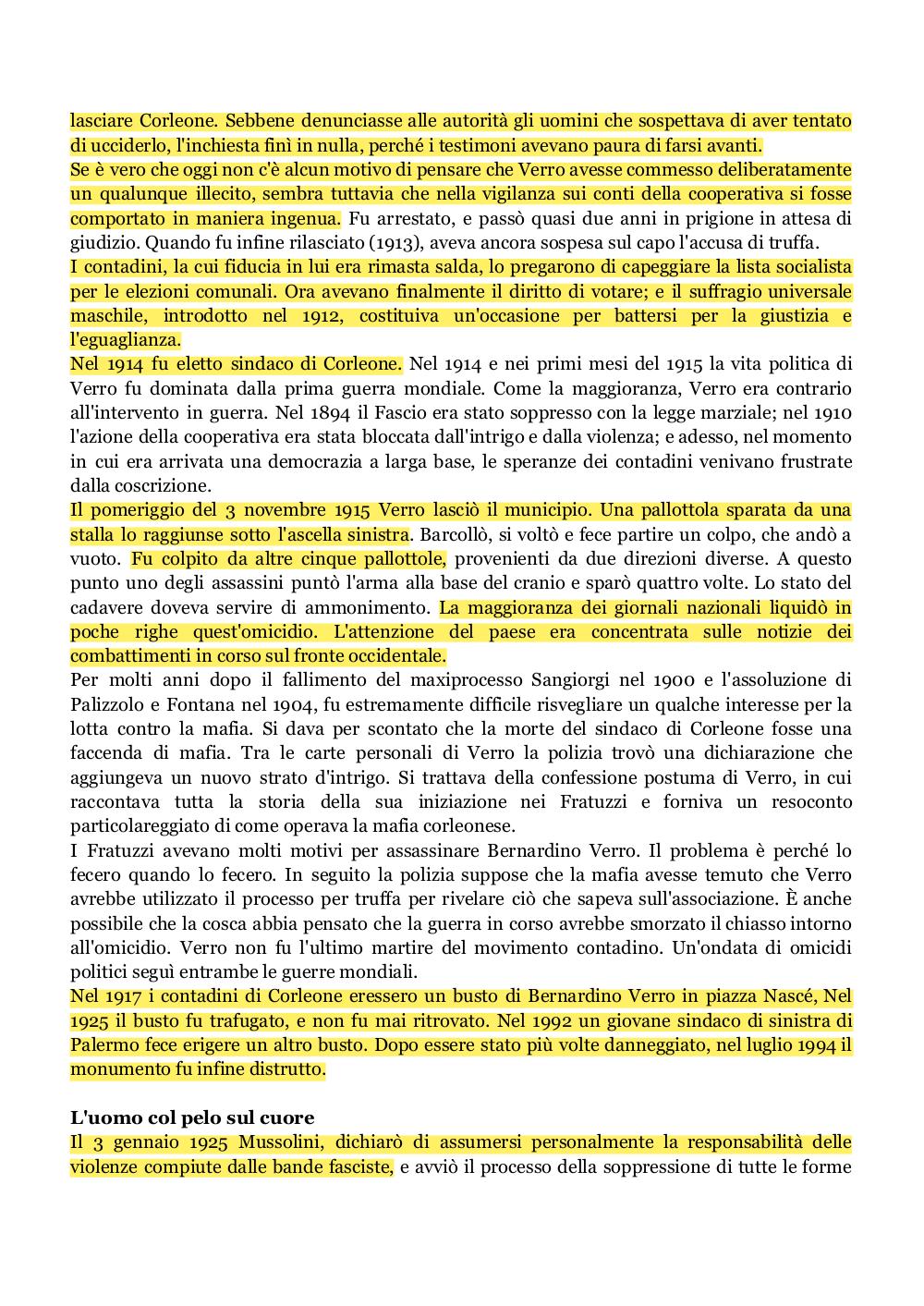 lasciare Corleone. Sebbene denunciasse alle autorità gli uomini che sospettava di aver tentato di ucciderlo, l'inchiesta finì in nulla, perché i testimoni avevano paura di farsi avanti.
Se è vero che oggi non c'è alcun motivo di pensare che Verro avesse commesso deliberatamente un qualunque illecito, sembra tuttavia che nella vigilanza sui conti della cooperativa si fosse comportato in maniera ingenua. Fu arrestato, e passò quasi due anni in prigione in attesa di giudizio. Quando fu infine rilasciato (1913), aveva ancora sospesa sul capo l'accusa di truffa.
I contadini, la cui fiducia in lui era rimasta salda, lo pregarono di capeggiare la lista socialista per le elezioni comunali. Ora avevano finalmente il diritto di votare; e il suffragio universale maschile, introdotto nel 1912, costituiva un'occasione per battersi per la giustizia e l'eguaglianza.
Nel 1914 fu eletto sindaco di Corleone. Nel 1914 e nei primi mesi del 1915 la vita politica di Verro fu dominata dalla prima guerra mondiale. Come la maggioranza, Verro era contrario all'intervento in guerra. Nel 1894 il Fascio era stato soppresso con la legge marziale; nel 1910 l'azione della cooperativa era stata bloccata dall'intrigo e dalla violenza; e adesso, nel momento in cui era arrivata una democrazia a larga base, le speranze dei contadini venivano frustrate dalla coscrizione.
Il pomeriggio del 3 novembre 1915 Verro lasciò il municipio. Una pallottola sparata da una stalla lo raggiunse sotto l'ascella sinistra. Barcollò, si voltò e fece partire un colpo, che andò a vuoto. Fu colpito da altre cinque pallottole, provenienti da due direzioni diverse. A questo punto uno degli assassini puntò l'arma alla base del cranio e sparò quattro volte. Lo stato del cadavere doveva servire di ammonimento. La maggioranza dei giornali nazionali liquidò in poche righe quest'omicidio. L'attenzione del paese era concentrata sulle notizie dei combattimenti in corso sul fronte occidentale.
Per molti anni dopo il fallimento del maxiprocesso Sangiorgi nel 1900 e l'assoluzione di Palizzolo e Fontana nel 1904, fu estremamente difficile risvegliare un qualche interesse per la lotta contro la mafia. Si dava per scontato che la morte del sindaco di Corleone fosse una faccenda di mafia. Tra le carte personali di Verro la polizia trovò una dichiarazione che aggiungeva un nuovo strato d'intrigo. Si trattava della confessione postuma di Verro, in cui raccontava tutta la storia della sua iniziazione nei Fratuzzi e forniva un resoconto particolareggiato di come operava la mafia corleonese.
I Fratuzzi avevano molti motivi per assassinare Bernardino Verro. Il problema è perché lo fecero quando lo fecero. In seguito la polizia suppose che la mafia avesse temuto che Verro avrebbe utilizzato il processo per truffa per rivelare ciò che sapeva sull'associazione. È anche possibile che la cosca abbia pensato che la guerra in corso avrebbe smorzato il chiasso intorno all'omicidio. Verro non fu l'ultimo martire del movimento contadino. Un'ondata di omicidi politici seguì entrambe le guerre mondiali.
Nel 1917 i contadini di Corleone eressero un busto di Bernardino Verro in piazza Nascé, Nel 1925 il busto fu trafugato, e non fu mai ritrovato. Nel 1992 un giovane sindaco di sinistra di Palermo fece erigere un altro busto. Dopo essere stato più volte danneggiato, nel luglio 1994 il monumento fu infine distrutto.

L'uomo col pelo sul cuore
Il 3 gennaio 1925 Mussolini, dichiarò di assumersi personalmente la responsabilità delle violenze compiute dalle bande fasciste, e avviò il processo della soppressione di tutte le forme